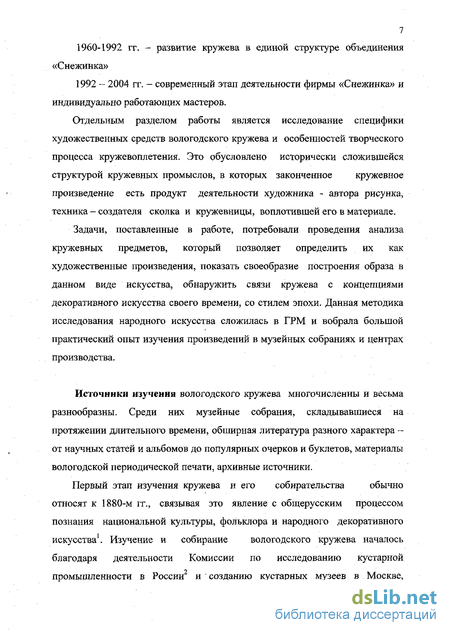 7

1960-1992 гг. – развитие кружева в единой структуре объединения «Снежинка»

1992 – 2004 гг. – современный этап деятельности фирмы «Снежинка» и индивидуально работающих мастеров.

Отдельным разделом работы является исследование специфики художественных средств вологодского кружева и особенностей творческого процесса кружевоплетения. Это обусловлено исторически сложившейся структурой кружевных промыслов, в которых законченное кружевное произведение есть продукт деятельности художника - автора рисунка, техника – создателя сколка и кружевницы, воплотившей его в материале.

Задачи, поставленные в работе, потребовали проведения анализа кружевных предметов, который позволяет определить их как художественные произведения, показать своеобразие построения образа в данном виде искусства, обнаружить связи кружева с концепциями декоративного искусства своего времени, со стилем эпохи. Данная методика исследования народного искусства сложилась в ГРМ и вобрала большой практический опыт изучения произведений в музейных собраниях и центрах производства.

Источники изучения вологодского кружева многочисленны и весьма разнообразны. Среди них музейные собрания, складывавшиеся на протяжении длительного времени, обширная литература разного характера – от научных статей и альбомов до популярных очерков и буклетов, материалы вологодской периодической печати, архивные источники.

Первый этап изучения кружева и его собирательства обычно относят к 1880-м гг., связывая это явление с общерусским процессом познания национальной культуры, фольклора и народного декоративного искусства$^1$. Изучение и собирание вологодского кружева началось благодаря деятельности Комиссии по исследованию кустарной промышленности в России$^2$ и созданию кустарных музеев в Москве,

dsLib.net
библиотека диссертаций